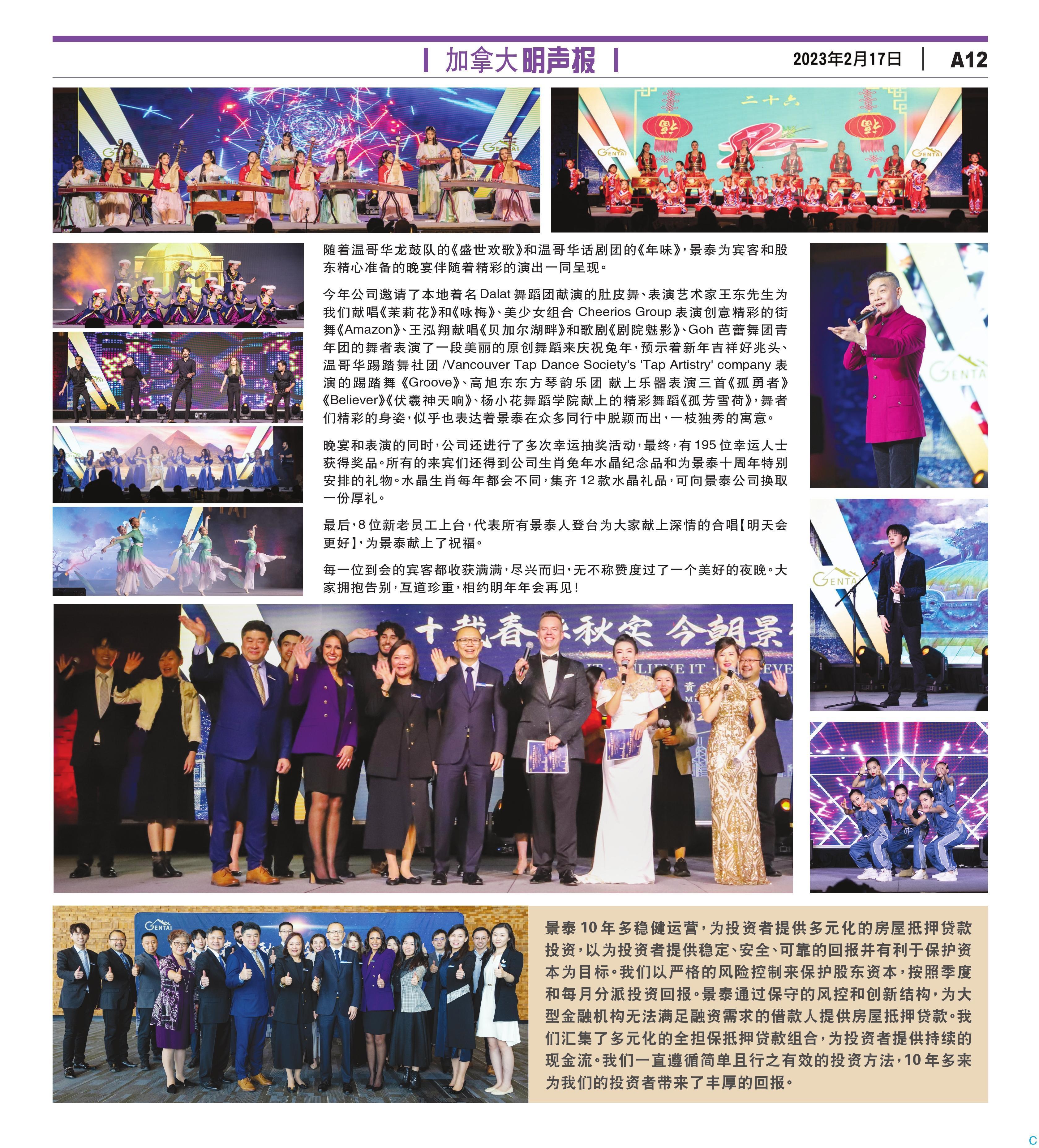 加拿大明声报

2023年2月17日

A12

随着温哥华龙鼓队的《盛世欢歌》和温哥华话剧团的《年味》，景泰为宾客和股东精心准备的晚宴伴随着精彩的演出一同呈现。

今年公司邀请了本地着名Dalat舞蹈团献演的肚皮舞、表演艺术家王东先生为我们献唱《茉莉花》和《咏梅》、美少女组合Cheerios Group表演创意精彩的街舞《Amazon》、王泓翔献唱《贝加尔湖畔》和歌剧《剧院魅影》、Goh芭蕾舞团青年团的舞者表演了一段美丽的原创舞蹈来庆祝兔年，预示着新年吉祥好兆头、温哥华踢踏舞社团/Vancouver Tap Dance Society's 'Tap Artistry' company表演的踢踏舞《Groove》、高旭东东方琴韵乐团 献上乐器表演三首《孤勇者》《Believer》《伏羲神天响》、杨小花舞蹈学院献上的精彩舞蹈《孤芳雪荷》，舞者们精彩的身姿，似乎也表达着景泰在众多同行中脱颖而出，一枝独秀的寓意。

晚宴和表演的同时，公司还进行了多次幸运抽奖活动，最终，有195位幸运人士获得奖品。所有的来宾们还得到公司生肖兔年水晶纪念品和为景泰十周年特别安排的礼物。水晶生肖每年都会不同，集齐12款水晶礼品，可向景泰公司换取一份厚礼。

最后，8位新老员工上台，代表所有景泰人登台为大家献上深情的合唱【明天会更好】，为景泰献上了祝福。

每一位到会的宾客都收获满满，尽兴而归，无不称赞度过了一个美好的夜晚。大家拥抱告别，互道珍重，相约明年年会再见！

景泰10年多稳健运营，为投资者提供多元化的房屋抵押贷款投资，以为投资者提供稳定、安全、可靠的回报并有利于保护资本为目标。我们以严格的风险控制来保护股东资本，按照季度和每月分派投资回报。景泰通过保守的风控和创新结构，为大型金融机构无法满足融资需求的借款人提供房屋抵押贷款。我们汇集了多元化的全担保抵押贷款组合，为投资者提供持续的现金流。我们一直遵循简单且行之有效的投资方法，10年多来为我们的投资者带来了丰厚的回报。